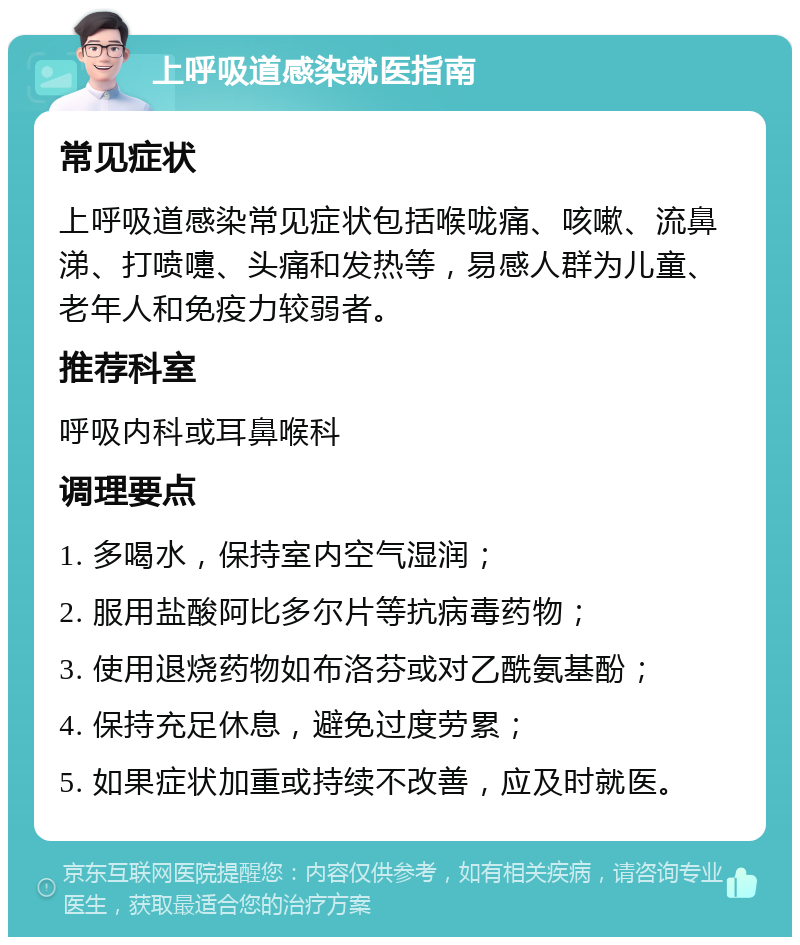 上呼吸道感染就医指南

常见症状

上呼吸道感染常见症状包括喉咙痛、咳嗽、流鼻涕、打喷嚏、头痛和发热等，易感人群为儿童、老年人和免疫力较弱者。

推荐科室

呼吸内科或耳鼻喉科

调理要点

1. 多喝水，保持室内空气湿润；

2. 服用盐酸阿比多尔片等抗病毒药物；

3. 使用退烧药物如布洛芬或对乙酰氨基酚；

4. 保持充足休息，避免过度劳累；

5. 如果症状加重或持续不改善，应及时就医。

京东互联网医院提醒您：内容仅供参考，如有相关疾病，请咨询专业医生，获取最适合您的治疗方案